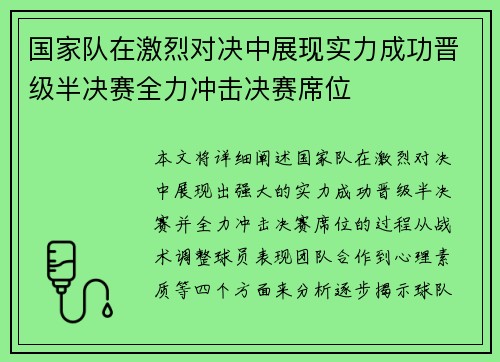 国家队在激烈对决中展现实力成功晋级半决赛全力冲击决赛席位

本文将详细阐述国家队在激烈对决中展现出强大的实力成功晋级半决赛并全力冲击决赛席位的过程从战术调整球员表现团队合作到心理素质等四个方面来分析逐步揭示球队